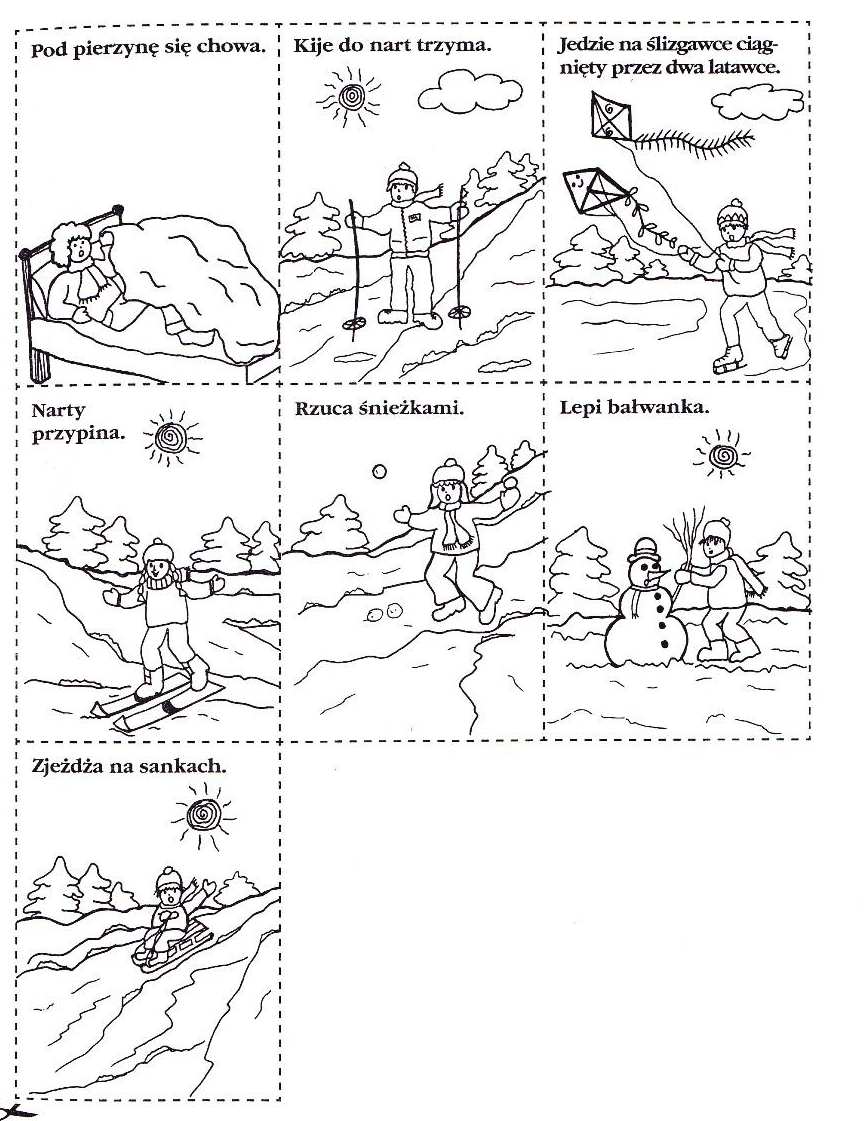 Pod pierzynę się chowa.

Kije do nart trzyma.

Jedzie na ślizgawce ciągnięty przez dwa latawce.

Narty przypina.

Rzuca śnieżkami.

Lepi bałwanka.

Zjeżdża na sankach.